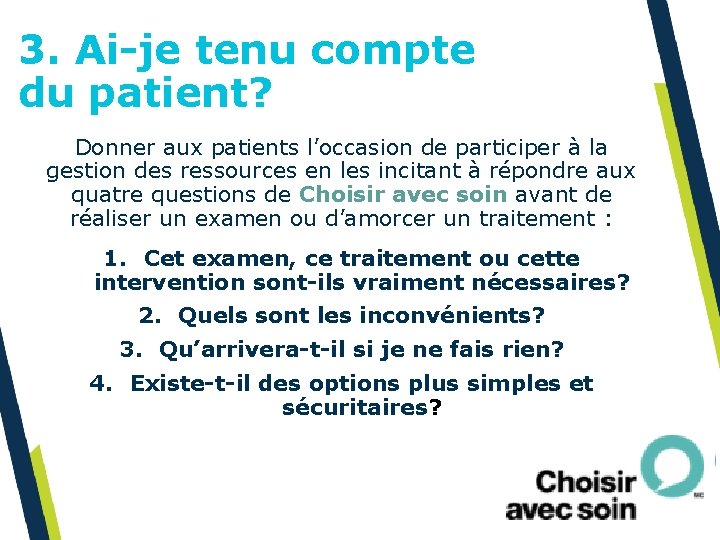 3. Ai-je tenu compte du patient?

Donner aux patients l’occasion de participer à la gestion des ressources en les incitant à répondre aux quatre questions de Choisir avec soin avant de réaliser un examen ou d’amorcer un traitement :

1. Cet examen, ce traitement ou cette intervention sont-ils vraiment nécessaires?
2. Quels sont les inconvénients?
3. Qu’arrivera-t-il si je ne fais rien?
4. Existe-t-il des options plus simples et sécuritaires?

Choisir avec soin MC